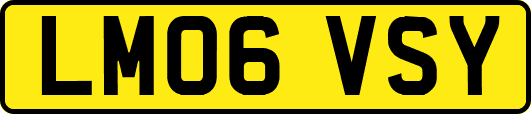 LM06 VSY